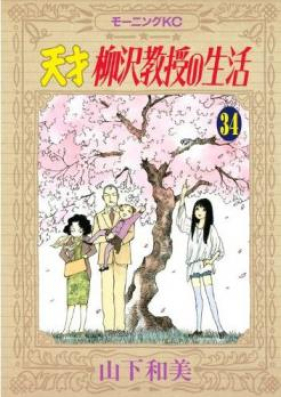 モーニングKC

天才 柳沢教授の生活

34

山下和美